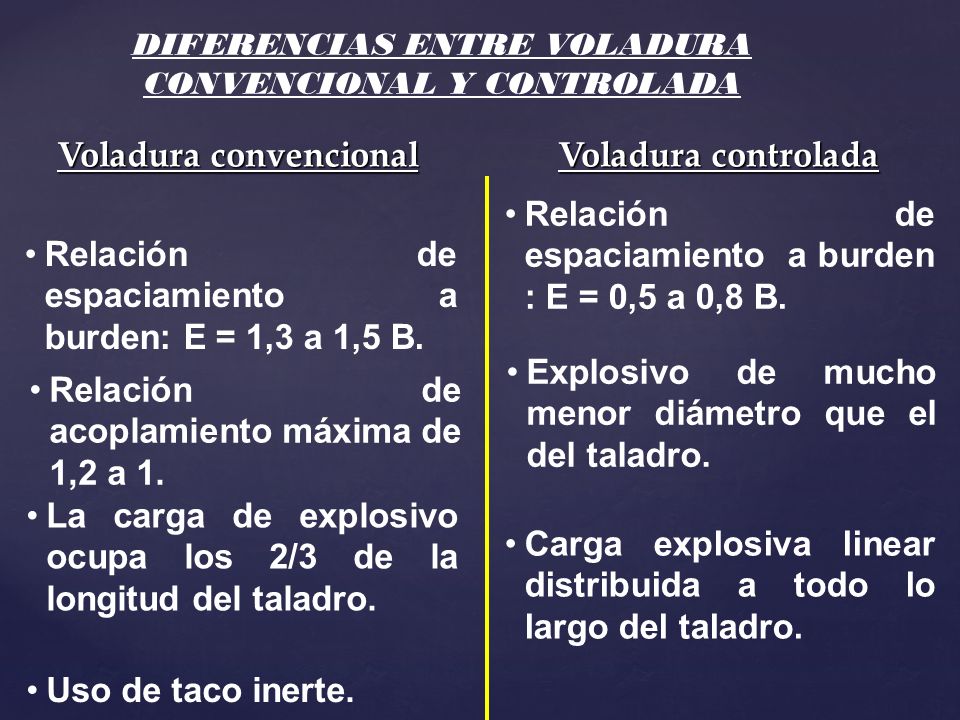 DIFERENCIAS ENTRE VOLADURA CONVENCIONAL Y CONTROLADA

Voladura convencional

• Relación de espaciamiento a burden: E = 1,3 a 1,5 B.

• Relación de acoplamiento máxima de 1,2 a 1.

• La carga de explosivo ocupa los 2/3 de la longitud del taladro.

• Uso de taco inerte.

Voladura controlada

• Relación de espaciamiento a burden : E = 0,5 a 0,8 B.

• Explosivo de mucho menor diámetro que el del taladro.

• Carga explosiva linear distribuida a todo lo largo del taladro.